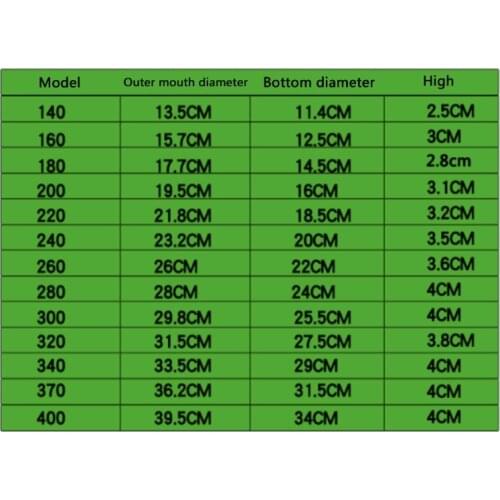 | Model | Outer mouth diameter | Bottom diameter | High |
|---|---|---|---|
| 140 | 13.5CM | 11.4CM | 2.5CM |
| 160 | 15.7CM | 12.5CM | 3CM |
| 180 | 17.7CM | 14.5CM | 2.8cm |
| 200 | 19.5CM | 16CM | 3.1CM |
| 220 | 21.8CM | 18.5CM | 3.2CM |
| 240 | 23.2CM | 20CM | 3.5CM |
| 260 | 26CM | 22CM | 3.6CM |
| 280 | 28CM | 24CM | 4CM |
| 300 | 29.8CM | 25.5CM | 4CM |
| 320 | 31.5CM | 27.5CM | 3.8CM |
| 340 | 33.5CM | 29CM | 4CM |
| 370 | 36.2CM | 31.5CM | 4CM |
| 400 | 39.5CM | 34CM | 4CM |